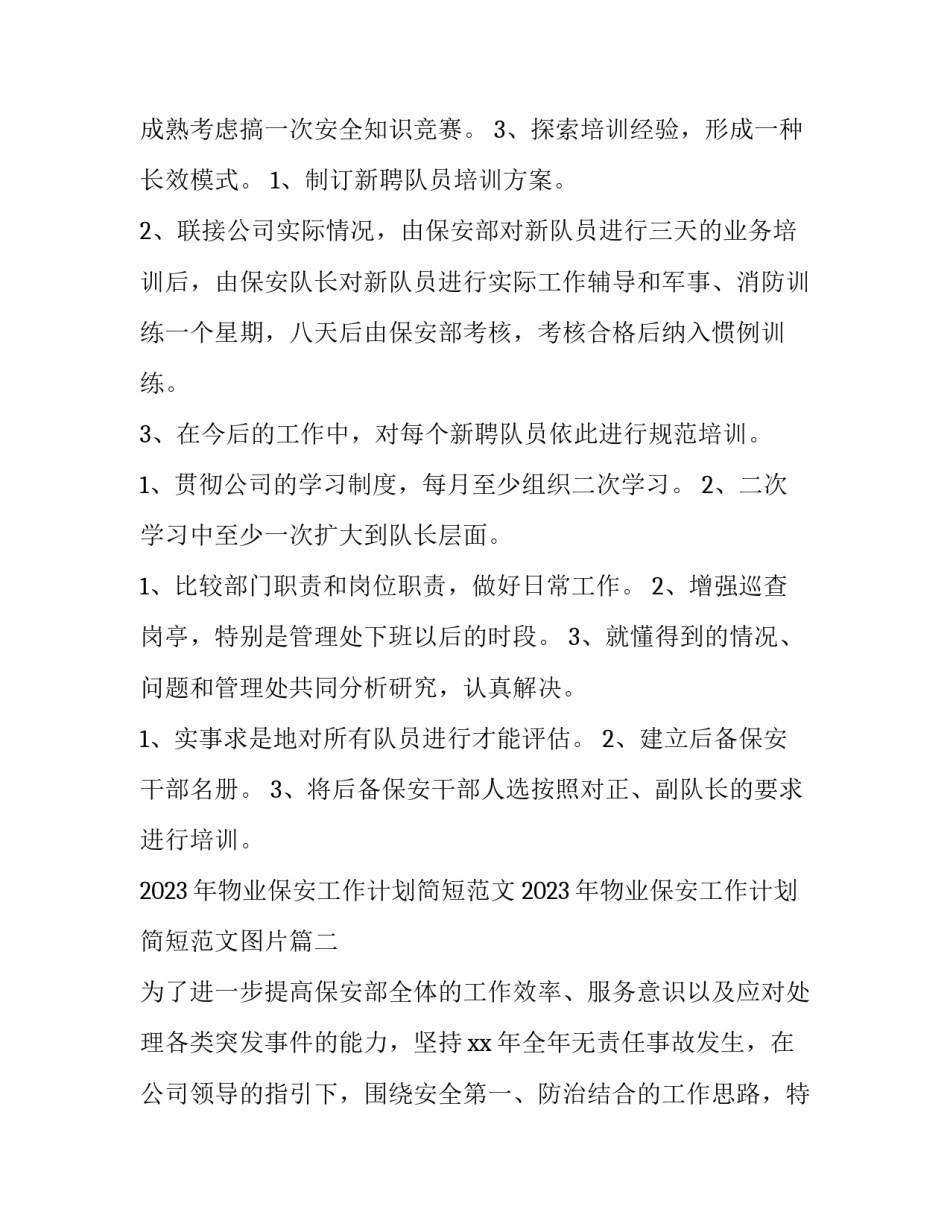 成熟考虑搞一次安全知识竞赛。 3、探索培训经验，形成一种长效模式。 1、制订新聘队员培训方案。

2、联接公司实际情况，由保安部对新队员进行三天的业务培训后，由保安队长对新队员进行实际工作辅导和军事、消防训练一个星期，八天后由保安部考核，考核合格后纳入惯例训练。

3、在今后的工作中，对每个新聘队员依此进行规范培训。

1、贯彻公司的学习制度，每月至少组织二次学习。 2、二次学习中至少一次扩大到队长层面。

1、比较部门职责和岗位职责，做好日常工作。 2、增强巡查岗亭，特别是管理处下班以后的时段。 3、就懂得到的情况、问题和管理处共同分析研究，认真解决。

1、实事求是地对所有队员进行才能评估。 2、建立后备保安干部名册。 3、将后备保安干部人选按照对正、副队长的要求进行培训。

2023 年物业保安工作计划简短范文 2023 年物业保安工作计划简短范文图片篇二

为了进一步提高保安部全体的工作效率、服务意识以及应对处理各类突发事件的能力，坚持 xx 年全年无责任事故发生，在公司领导的指引下，围绕安全第一、防治结合的工作思路，特